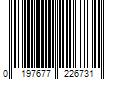 0 197677 226731